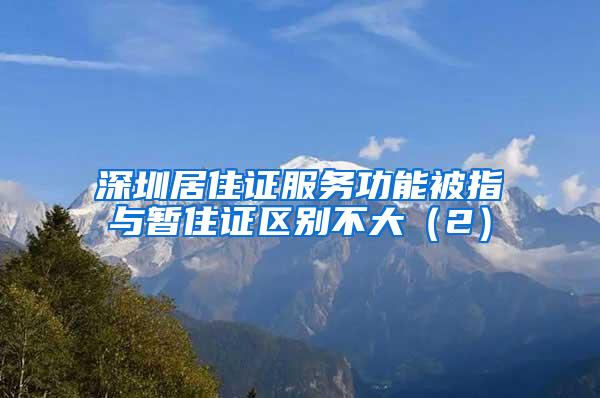 深圳居住证服务功能被指与暂住证区别不大（2）